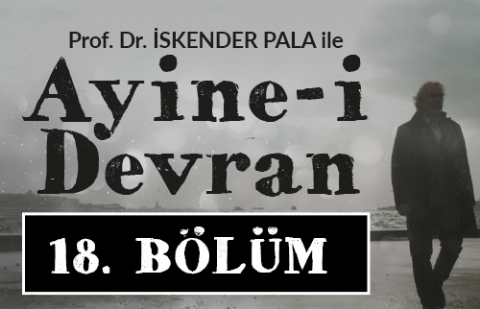 Prof. Dr. İSKENDER PALA ile

Ayine-i Devran

18. BÖLÜM